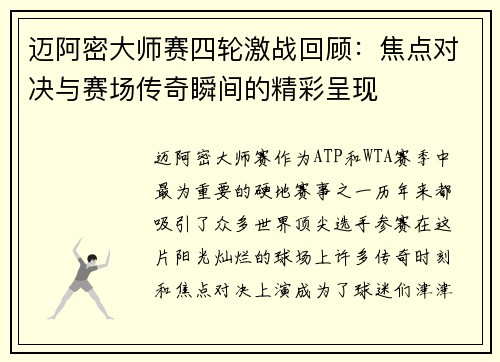 迈阿密大师赛四轮激战回顾：焦点对决与赛场传奇瞬间的精彩呈现

迈阿密大师赛作为ATP和WTA赛季中最为重要的硬地赛事之一历年来都吸引了众多世界顶尖选手参赛在这片阳光灿烂的球场上许多传奇时刻和焦点对决上演成为了球迷们津津